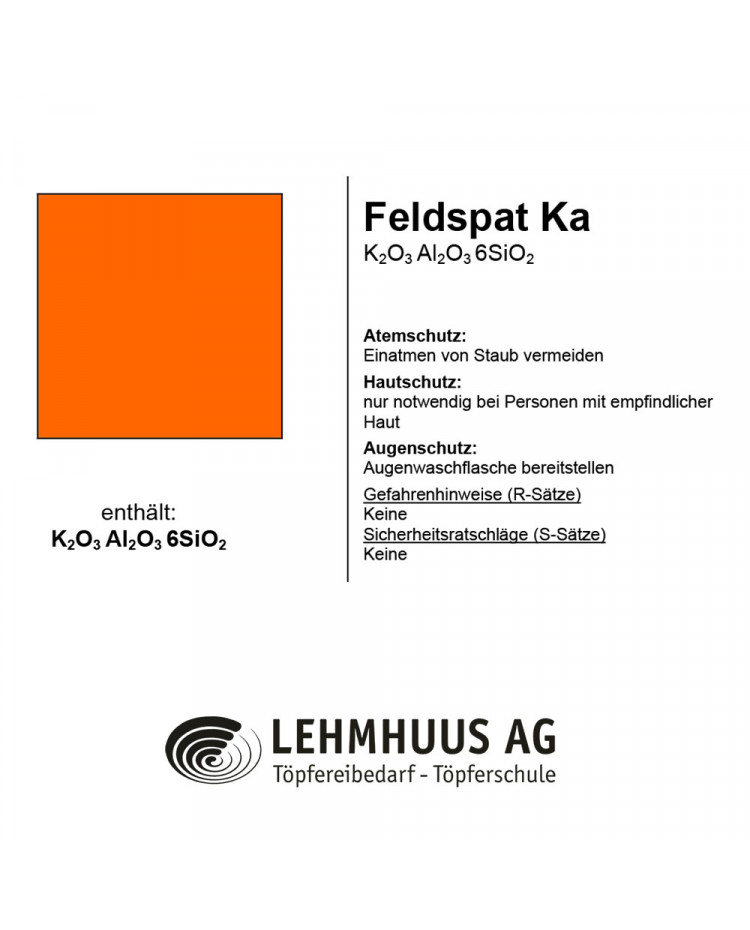 enthält:
$K_2O_3$ $Al_2O_3$ $6SiO_2$

Feldspat Ka
$K_2O_3$ $Al_2O_3$ $6SiO_2$

Atemschutz:
Einatmen von Staub vermeiden

Hautschutz:
nur notwendig bei Personen mit empfindlicher Haut

Augenschutz:
Augenwaschflasche bereitstellen

Gefahrenhinweise (R-Sätze)
Keine
Sicherheitsratschläge (S-Sätze)
Keine

LEHMHUUS AG
Töpfereibedarf - Töpferschule